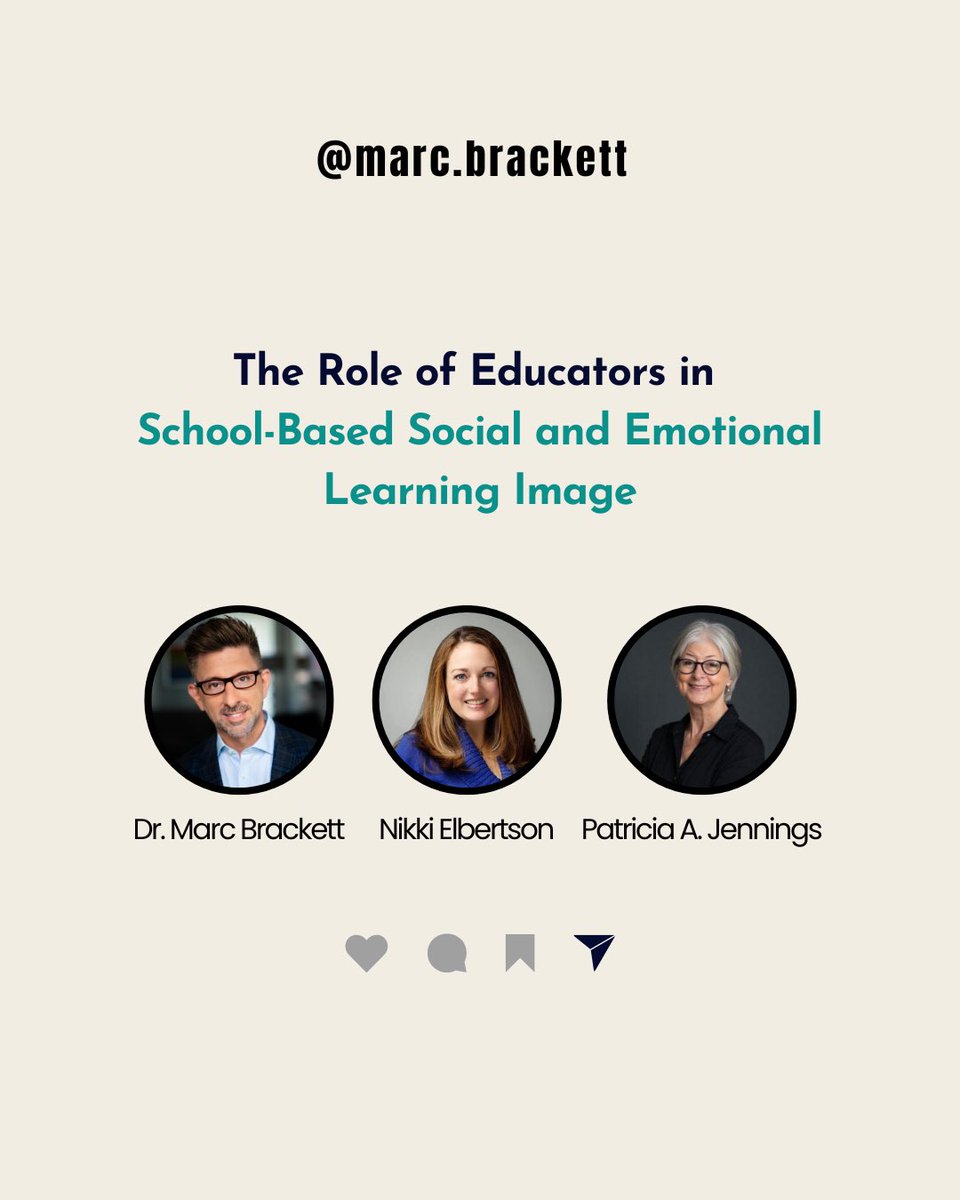 @marc.brackett

The Role of Educators in School-Based Social and Emotional Learning Image

Dr. Marc Brackett

Nikki Elbertson

Patricia A. Jennings